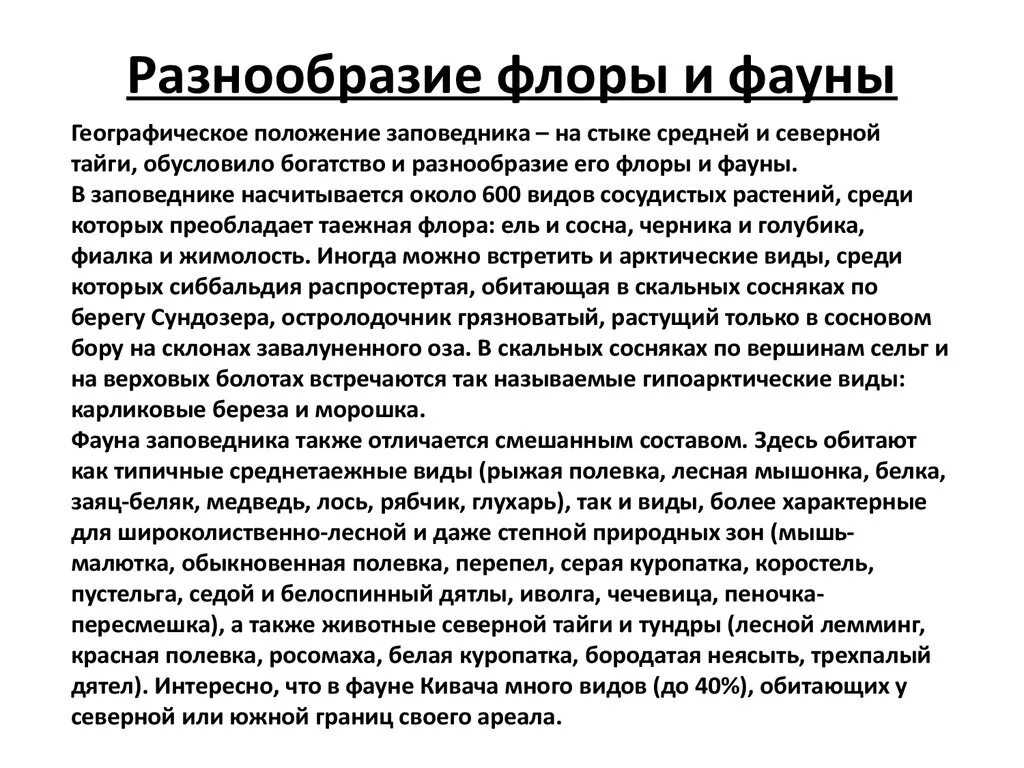 Разнообразие флоры и фауны

Географическое положение заповедника – на стыке средней и северной тайги, обусловило богатство и разнообразие его флоры и фауны.
В заповеднике насчитывается около 600 видов сосудистых растений, среди которых преобладает таежная флора: ель и сосна, черника и голубика, фиалка и жимолость. Иногда можно встретить и арктические виды, среди которых сиббальдия распростертая, обитающая в скальных сосняках по берегу Сундозера, остролодочник грязноватый, растущий только в сосновом бору на склонах завалуненного оза. В скальных сосняках по вершинам сельг и на верховых болотах встречаются так называемые гипоарктические виды: карликовые береза и морошка.
Фауна заповедника также отличается смешанным составом. Здесь обитают как типичные среднетаежные виды (рыжая полевка, лесная мышонка, белка, заяц-беляк, медведь, лось, рябчик, глухарь), так и виды, более характерные для широколиственно-лесной и даже степной природных зон (мышь-малютка, обыкновенная полевка, перепел, серая куропатка, коростель, пустельга, седой и белоспинный дятлы, иволга, чечевица, пеночка-пересмешка), а также животные северной тайги и тундры (лесной лемминг, красная полевка, росомаха, белая куропатка, бородатая неясыть, трехпалый дятел). Интересно, что в фауне Кивача много видов (до 40%), обитающих у северной или южной границ своего ареала.